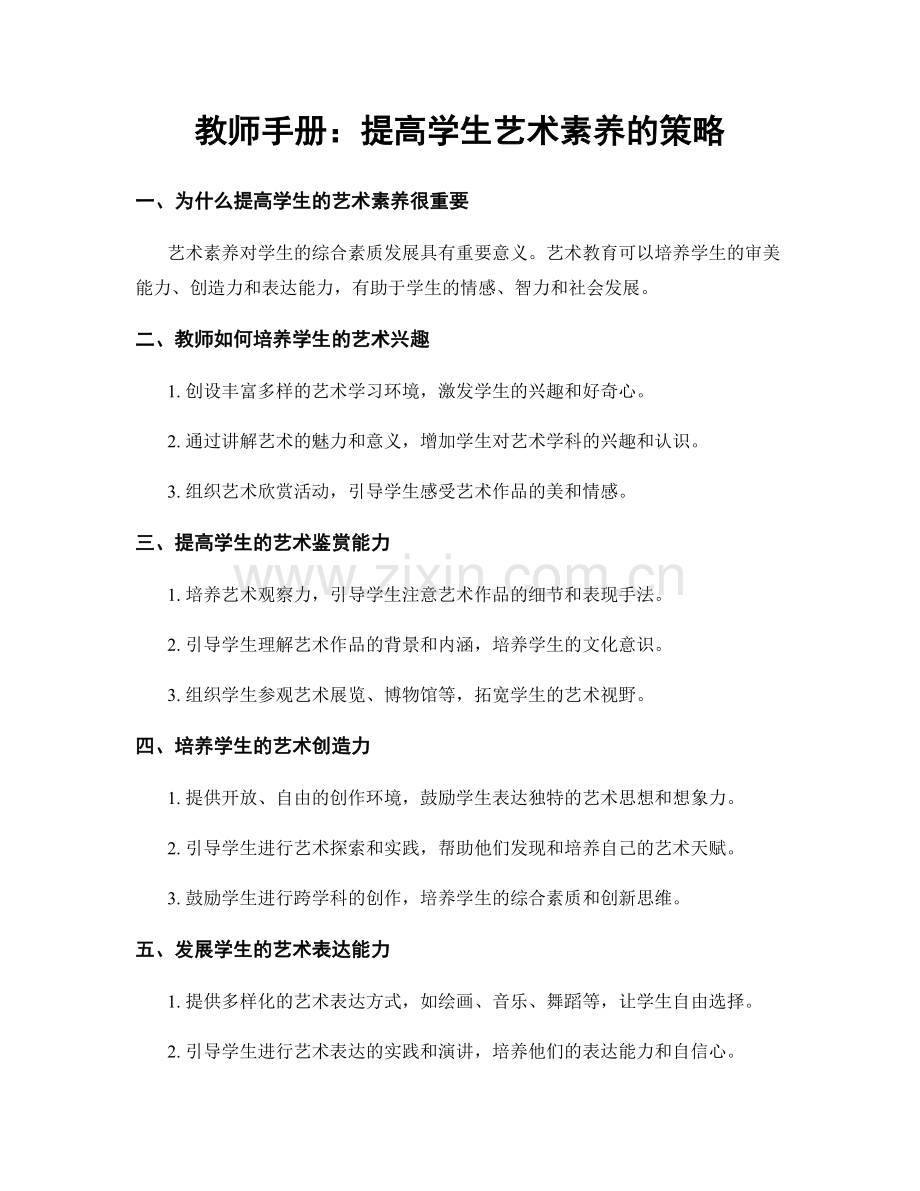 教师手册：提高学生艺术素养的策略

一、为什么提高学生的艺术素养很重要

艺术素养对学生的综合素质发展具有重要意义。艺术教育可以培养学生的审美能力、创造力和表达能力，有助于学生的情感、智力和社会发展。

二、教师如何培养学生的艺术兴趣

1. 创设丰富多样的艺术学习环境，激发学生的兴趣和好奇心。

2. 通过讲解艺术的魅力和意义，增加学生对艺术学科的兴趣和认识。

3. 组织艺术欣赏活动，引导学生感受艺术作品的美和情感。

三、提高学生的艺术鉴赏能力

1. 培养艺术观察力，引导学生注意艺术作品的细节和表现手法。

2. 引导学生理解艺术作品的背景和内涵，培养学生的文化意识。

3. 组织学生参观艺术展览、博物馆等，拓宽学生的艺术视野。

四、培养学生的艺术创造力

1. 提供开放、自由的创作环境，鼓励学生表达独特的艺术思想和想象力。

2. 引导学生进行艺术探索和实践，帮助他们发现和培养自己的艺术天赋。

3. 鼓励学生进行跨学科的创作，培养学生的综合素质和创新思维。

五、发展学生的艺术表达能力

1. 提供多样化的艺术表达方式，如绘画、音乐、舞蹈等，让学生自由选择。

2. 引导学生进行艺术表达的实践和演讲，培养他们的表达能力和自信心。

www.zixin.com.cn